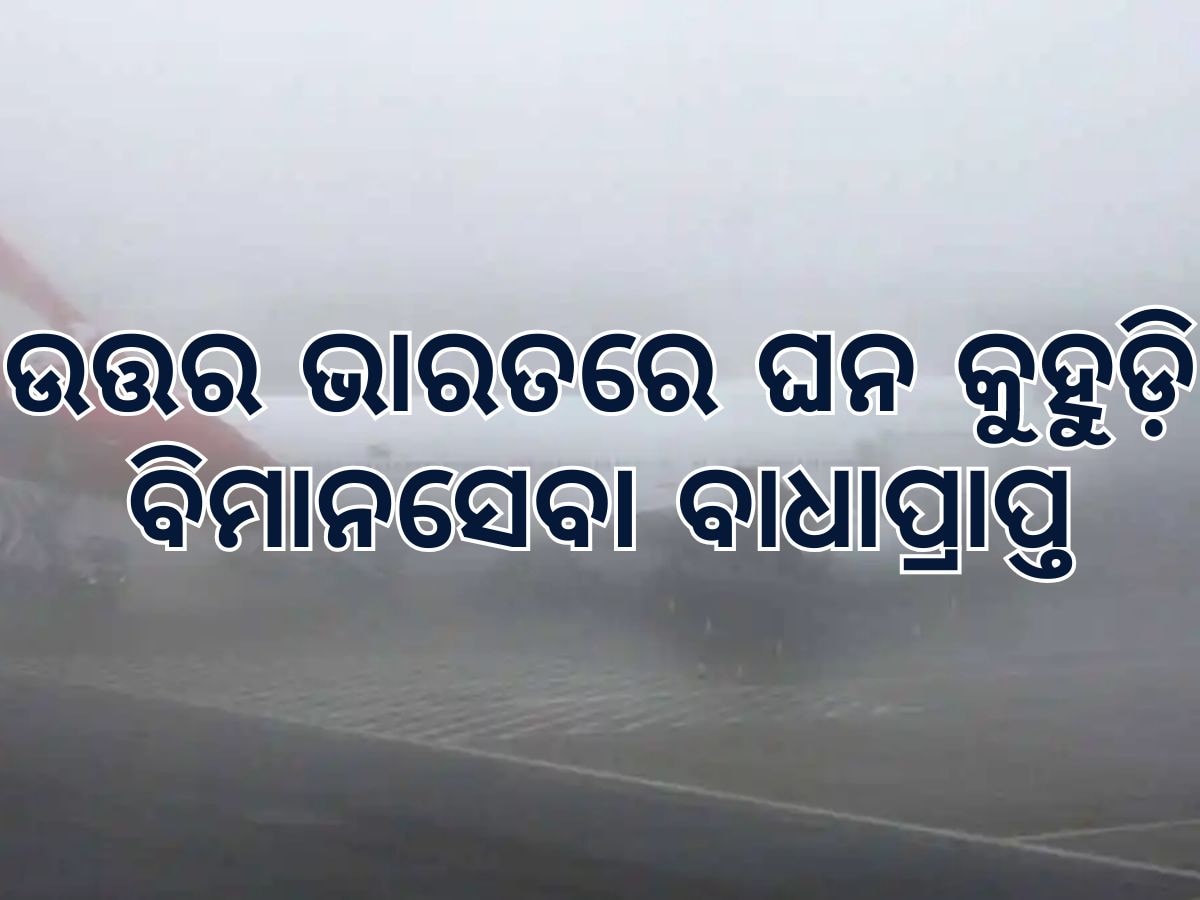 ଉତ୍ତର ଭାରତରେ ଘନ କୁହୁଡ଼ି
ବିମାନସେବା ବାଧାପ୍ରାପ୍ତ